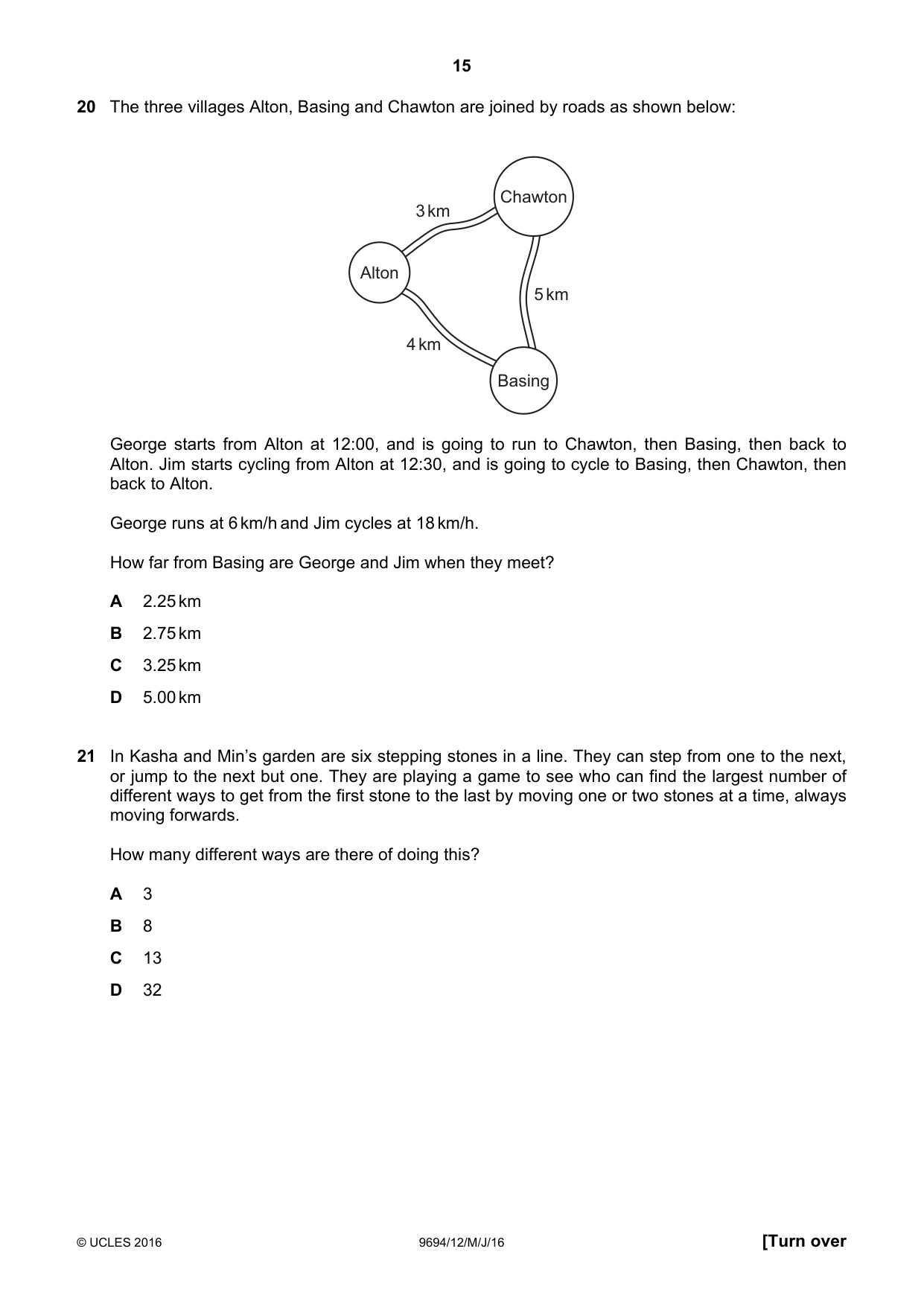 15

20 The three villages Alton, Basing and Chawton are joined by roads as shown below:

Chawton
3 km
Alton
5 km
4 km
Basing

George starts from Alton at 12:00, and is going to run to Chawton, then Basing, then back to Alton. Jim starts cycling from Alton at 12:30, and is going to cycle to Basing, then Chawton, then back to Alton.

George runs at 6 km/h and Jim cycles at 18 km/h.

How far from Basing are George and Jim when they meet?

A 2.25 km

B 2.75 km

C 3.25 km

D 5.00 km

21 In Kasha and Min's garden are six stepping stones in a line. They can step from one to the next, or jump to the next but one. They are playing a game to see who can find the largest number of different ways to get from the first stone to the last by moving one or two stones at a time, always moving forwards.

How many different ways are there of doing this?

A 3

B 8

C 13

D 32

© UCLES 2016 9694/12/M/J/16 [Turn over